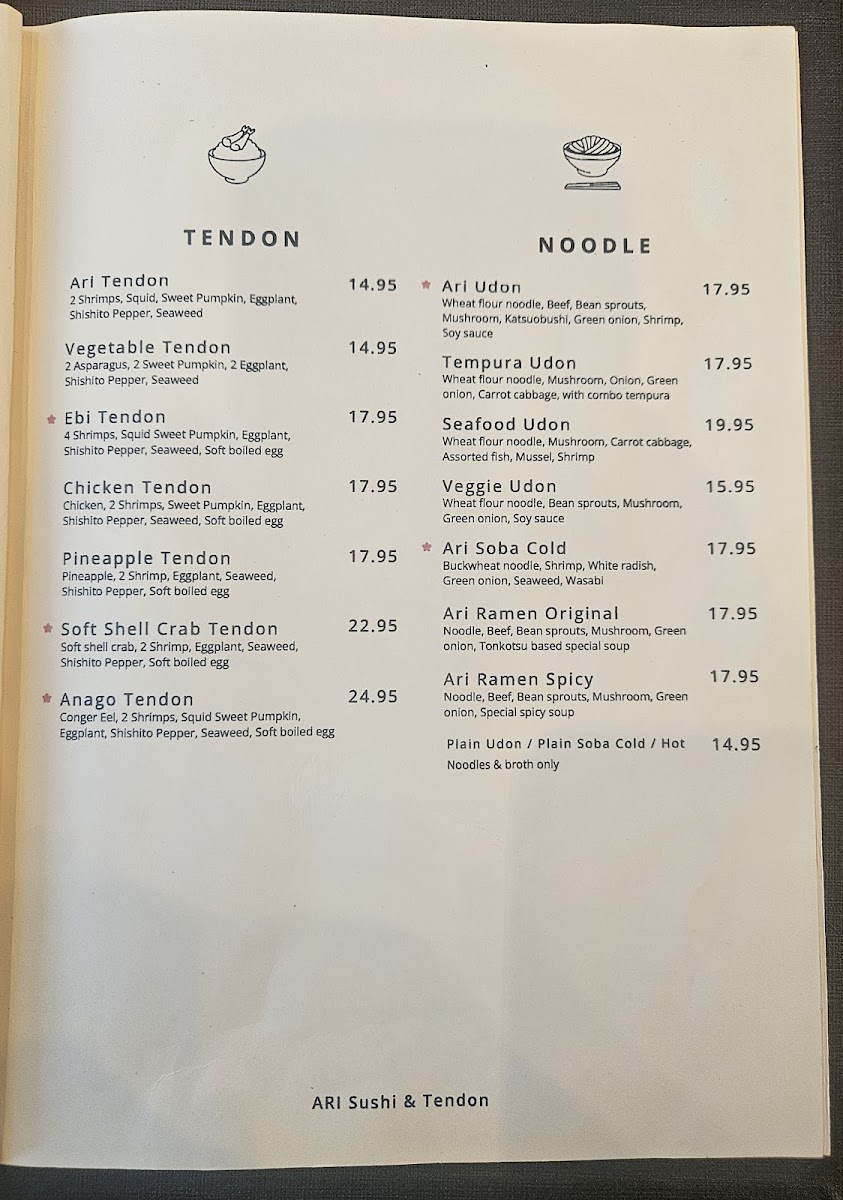 TENDON

Ari Tendon 14.95
2 Shrimps, Squid, Sweet Pumpkin, Eggplant, Shishito Pepper, Seaweed

Vegetable Tendon 14.95
2 Asparagus, 2 Sweet Pumpkin, 2 Eggplant, Shishito Pepper, Seaweed

Ebi Tendon 17.95
4 Shrimps, Squid Sweet Pumpkin, Eggplant, Shishito Pepper, Seaweed, Soft boiled egg

Chicken Tendon 17.95
Chicken, 2 Shrimps, Sweet Pumpkin, Eggplant, Shishito Pepper, Seaweed, Soft boiled egg

Pineapple Tendon 17.95
Pineapple, 2 Shrimp, Eggplant, Seaweed, Shishito Pepper, Soft boiled egg

Soft Shell Crab Tendon 22.95
Soft shell crab, 2 Shrimp, Eggplant, Seaweed, Shishito Pepper, Soft boiled egg

Anago Tendon 24.95
Conger Eel, 2 Shrimps, Squid Sweet Pumpkin, Eggplant, Shishito Pepper, Seaweed, Soft boiled egg

NOODLE

Ari Udon 17.95
Wheat flour noodle, Beef, Bean sprouts, Mushroom, Katsuobushi, Green onion, Shrimp, Soy sauce

Tempura Udon 17.95
Wheat flour noodle, Mushroom, Onion, Green onion, Carrot cabbage, with combo tempura

Seafood Udon 19.95
Wheat flour noodle, Mushroom, Carrot cabbage, Assorted fish, Mussel, Shrimp

Veggie Udon 15.95
Wheat flour noodle, Bean sprouts, Mushroom, Green onion, Soy sauce

Ari Soba Cold 17.95
Buckwheat noodle, Shrimp, White radish, Green onion, Seaweed, Wasabi

Ari Ramen Original 17.95
Noodle, Beef, Bean sprouts, Mushroom, Green onion, Tonkotsu based special soup

Ari Ramen Spicy 17.95
Noodle, Beef, Bean sprouts, Mushroom, Green onion, Special spicy soup

Plain Udon / Plain Soba Cold / Hot 14.95
Noodles & broth only

ARI Sushi & Tendon